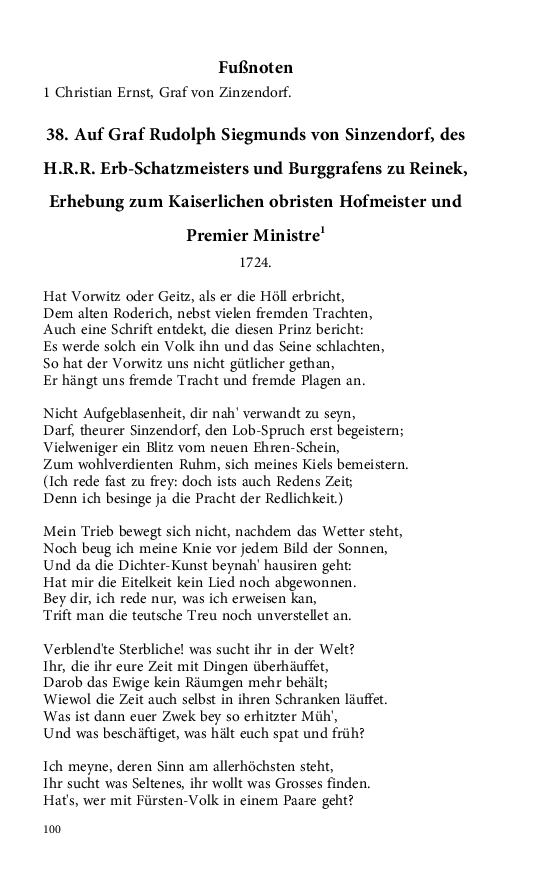 Fußnoten

1 Christian Ernst, Graf von Zinzendorf.

38. Auf Graf Rudolph Siegmunds von Sinzendorf, des H.R.R. Erb-Schatzmeisters und Burggrafens zu Reinek, Erhebung zum Kaiserlichen obristen Hofmeister und Premier Ministre$^1$

1724.

Hat Vorwitz oder Geitz, als er die Höll erbricht,
Dem alten Roderich, nebst vielen fremden Trachten,
Auch eine Schrift entdekt, die diesen Prinz bericht:
Es werde solch ein Volk ihn und das Seine schlachten,
So hat der Vorwitz uns nicht gütlicher gethan,
Er hängt uns fremde Tracht und fremde Plagen an.

Nicht Aufgeblasenheit, dir nah' verwandt zu seyn,
Darf, theurer Sinzendorf, den Lob-Spruch erst begeistern;
Vielweniger ein Blitz vom neuen Ehren-Schein,
Zum wohlverdienten Ruhm, sich meines Kiels bemeistern.
(Ich rede fast zu frey: doch ists auch Redens Zeit;
Denn ich besinge ja die Pracht der Redlichkeit.)

Mein Trieb bewegt sich nicht, nachdem das Wetter steht,
Noch beug ich meine Knie vor jedem Bild der Sonnen,
Und da die Dichter-Kunst beynah' hausiren geht:
Hat mir die Eitelkeit kein Lied noch abgewonnen.
Bey dir, ich rede nur, was ich erweisen kan,
Trift man die teutsche Treu noch unverstellet an.

Verblend'te Sterbliche! was sucht ihr in der Welt?
Ihr, die ihr eure Zeit mit Dingen überhäuffet,
Darob das Ewige kein Räumgen mehr behält;
Wiewol die Zeit auch selbst in ihren Schranken läuffet.
Was ist dann euer Zwek bey so erhitzter Müh',
Und was beschäftiget, was hält euch spat und früh?

Ich meyne, deren Sinn am allerhöchsten steht,
Ihr sucht was Seltenes, ihr wollt was Grosses finden.
Hat's, wer mit Fürsten-Volk in einem Paare geht?

100